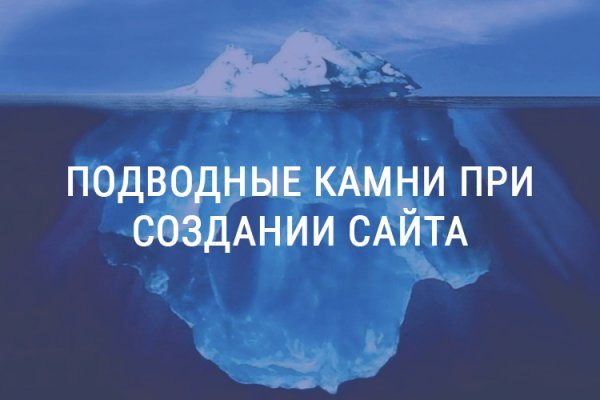 ПОДВОДНЫЕ КАМНИ ПРИ СОЗДАНИИ САЙТА